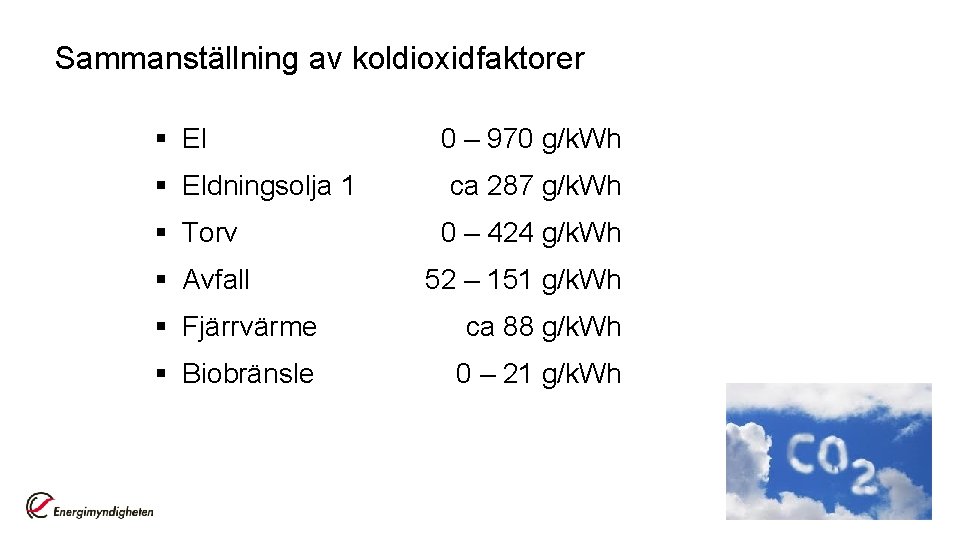 Sammanställning av koldioxidfaktorer

• El 0 – 970 g/kWh
• Eldningsolja 1 ca 287 g/kWh
• Torv 0 – 424 g/kWh
• Avfall 52 – 151 g/kWh
• Fjärrvärme ca 88 g/kWh
• Biobränsle 0 – 21 g/kWh

$CO_2$

Energimyndigheten